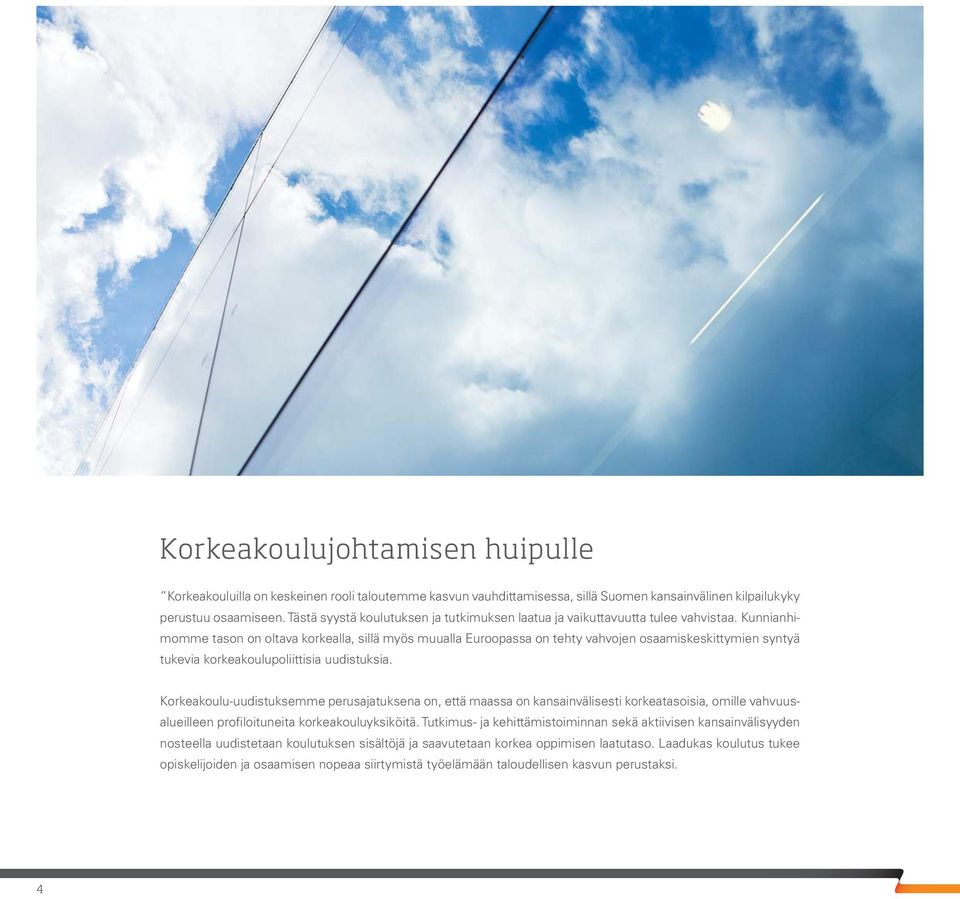 Korkeakoulujohtamisen huipulle

"Korkeakouluilla on keskeinen rooli taloutemme kasvun vauhdittamisessa, sillä Suomen kansainvälinen kilpailukyky perustuu osaamiseen. Tästä syystä koulutuksen ja tutkimuksen laatua ja vaikuttavuutta tulee vahvistaa. Kunnianhimomme tason on oltava korkealla, sillä myös muualla Euroopassa on tehty vahvojen osaamiskeskittymien syntyä tukevia korkeakoulupoliittisia uudistuksia.

Korkeakoulu-uudistuksemme perusajatuksena on, että maassa on kansainvälisesti korkeatasoisia, omille vahvuusalueilleen profiloituneita korkeakouluyksiköitä. Tutkimus- ja kehittämistoiminnan sekä aktiivisen kansainvälisyyden nosteella uudistetaan koulutuksen sisältöjä ja saavutetaan korkea oppimisen laatutaso. Laadukas koulutus tukee opiskelijoiden ja osaamisen nopeaa siirtymistä työelämään taloudellisen kasvun perustaksi.

4